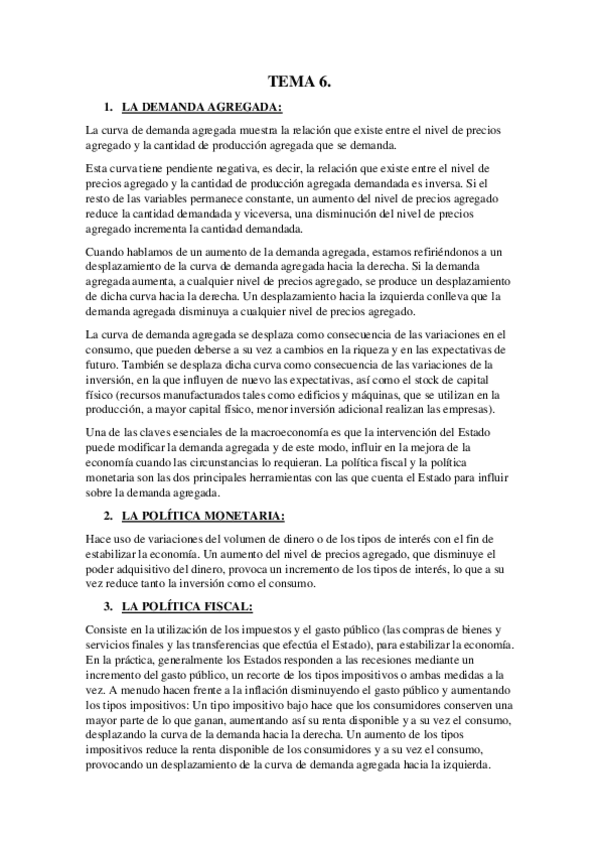 TEMA 6.

1. LA DEMANDA AGREGADA:

La curva de demanda agregada muestra la relación que existe entre el nivel de precios agregado y la cantidad de producción agregada que se demanda.

Esta curva tiene pendiente negativa, es decir, la relación que existe entre el nivel de precios agregado y la cantidad de producción agregada demandada es inversa. Si el resto de las variables permanece constante, un aumento del nivel de precios agregado reduce la cantidad demandada y viceversa, una disminución del nivel de precios agregado incrementa la cantidad demandada.

Cuando hablamos de un aumento de la demanda agregada, estamos refiriéndonos a un desplazamiento de la curva de demanda agregada hacia la derecha. Si la demanda agregada aumenta, a cualquier nivel de precios agregado, se produce un desplazamiento de dicha curva hacia la derecha. Un desplazamiento hacia la izquierda conlleva que la demanda agregada disminuya a cualquier nivel de precios agregado.

La curva de demanda agregada se desplaza como consecuencia de las variaciones en el consumo, que pueden deberse a su vez a cambios en la riqueza y en las expectativas de futuro. También se desplaza dicha curva como consecuencia de las variaciones de la inversión, en la que influyen de nuevo las expectativas, así como el stock de capital físico (recursos manufacturados tales como edificios y máquinas, que se utilizan en la producción, a mayor capital físico, menor inversión adicional realizan las empresas).

Una de las claves esenciales de la macroeconomía es que la intervención del Estado puede modificar la demanda agregada y de este modo, influir en la mejora de la economía cuando las circunstancias lo requieran. La política fiscal y la política monetaria son las dos principales herramientas con las que cuenta el Estado para influir sobre la demanda agregada.

2. LA POLÍTICA MONETARIA:

Hace uso de variaciones del volumen de dinero o de los tipos de interés con el fin de estabilizar la economía. Un aumento del nivel de precios agregado, que disminuye el poder adquisitivo del dinero, provoca un incremento de los tipos de interés, lo que a su vez reduce tanto la inversión como el consumo.

3. LA POLÍTICA FISCAL:

Consiste en la utilización de los impuestos y el gasto público (las compras de bienes y servicios finales y las transferencias que efectúa el Estado), para estabilizar la economía. En la práctica, generalmente los Estados responden a las recesiones mediante un incremento del gasto público, un recorte de los tipos impositivos o ambas medidas a la vez. A menudo hacen frente a la inflación disminuyendo el gasto público y aumentando los tipos impositivos: Un tipo impositivo bajo hace que los consumidores conserven una mayor parte de lo que ganan, aumentando así su renta disponible y a su vez el consumo, desplazando la curva de la demanda hacia la derecha. Un aumento de los tipos impositivos reduce la renta disponible de los consumidores y a su vez el consumo, provocando un desplazamiento de la curva de demanda agregada hacia la izquierda.